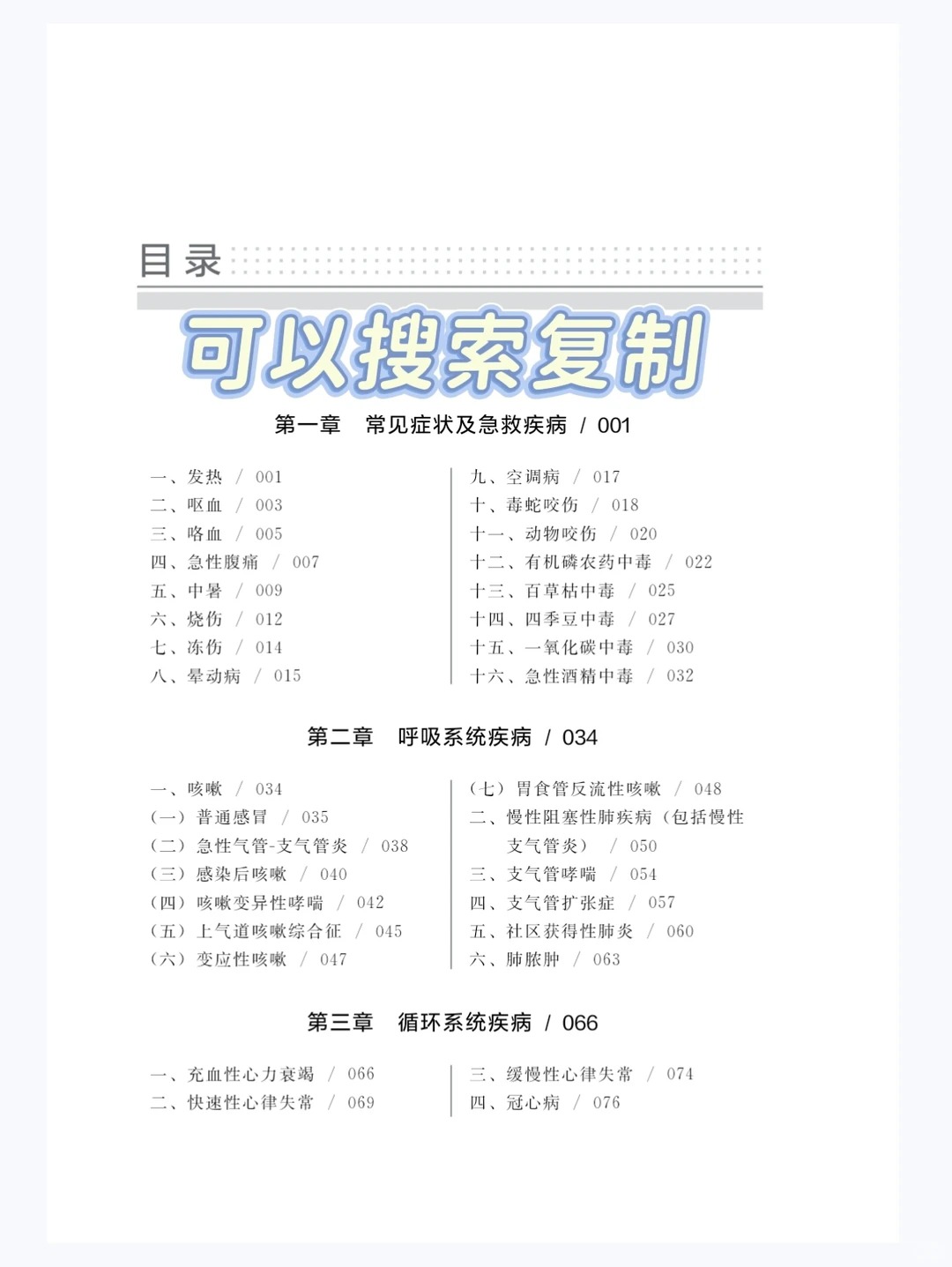 目录

可以搜索复制

第一章 常见症状及急救疾病 / 001

一、发热 / 001
二、呕血 / 003
三、咯血 / 005
四、急性腹痛 / 007
五、中暑 / 009
六、烧伤 / 012
七、冻伤 / 014
八、晕动病 / 015

九、空调病 / 017
十、毒蛇咬伤 / 018
十一、动物咬伤 / 020
十二、有机磷农药中毒 / 022
十三、百草枯中毒 / 025
十四、四季豆中毒 / 027
十五、一氧化碳中毒 / 030
十六、急性酒精中毒 / 032

第二章 呼吸系统疾病 / 034

一、咳嗽 / 034
(一)普通感冒 / 035
(二)急性气管-支气管炎 / 038
(三)感染后咳嗽 / 040
(四)咳嗽变异性哮喘 / 042
(五)上气道咳嗽综合征 / 045
(六)变应性咳嗽 / 047

(七)胃食管反流性咳嗽 / 048
二、慢性阻塞性肺疾病(包括慢性支气管炎) / 050
三、支气管哮喘 / 054
四、支气管扩张症 / 057
五、社区获得性肺炎 / 060
六、肺脓肿 / 063

第三章 循环系统疾病 / 066

一、充血性心力衰竭 / 066
二、快速性心律失常 / 069

三、缓慢性心律失常 / 074
四、冠心病 / 076